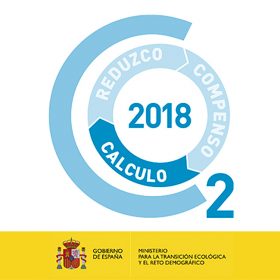 REDUZCO
COMPENSO
2018
CALCULO
2

GOBIERNO DE ESPAÑA

MINISTERIO PARA LA TRANSICIÓN ECOLÓGICA Y EL RETO DEMOGRÁFICO